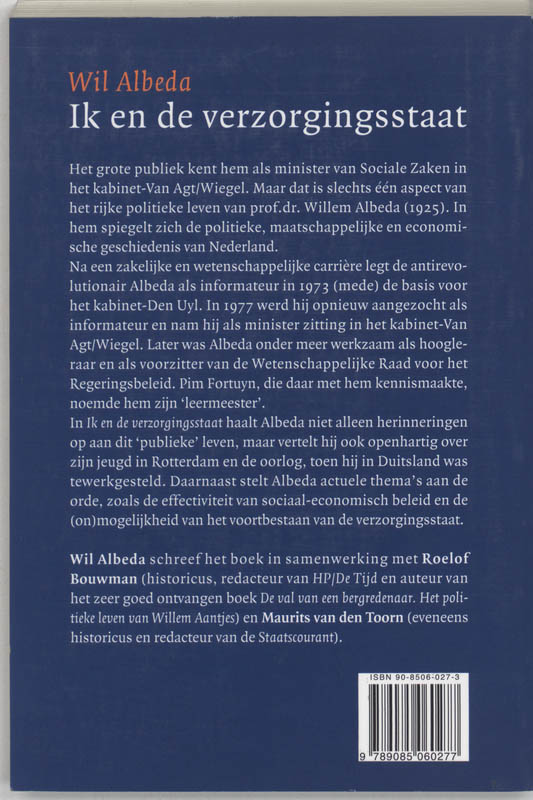 Wil Albeda
Ik en de verzorgingsstaat

Het grote publiek kent hem als minister van Sociale Zaken in het kabinet-Van Agt/Wiegel. Maar dat is slechts één aspect van het rijke politieke leven van prof.dr. Willem Albeda (1925). In hem spiegelt zich de politieke, maatschappelijke en economische geschiedenis van Nederland.
Na een zakelijke en wetenschappelijke carrière legt de antirevolutionair Albeda als informateur in 1973 (mede) de basis voor het kabinet-Den Uyl. In 1977 werd hij opnieuw aangezocht als informateur en nam hij als minister zitting in het kabinet-Van Agt/Wiegel. Later was Albeda onder meer werkzaam als hoogleraar en als voorzitter van de Wetenschappelijke Raad voor het Regeringsbeleid. Pim Fortuyn, die daar met hem kennismaakte, noemde hem zijn 'leermeester'.
In Ik en de verzorgingsstaat haalt Albeda niet alleen herinneringen op aan dit 'publieke' leven, maar vertelt hij ook openhartig over zijn jeugd in Rotterdam en de oorlog, toen hij in Duitsland was tewerkgesteld. Daarnaast stelt Albeda actuele thema's aan de orde, zoals de effectiviteit van sociaal-economisch beleid en de (on)mogelijkheid van het voortbestaan van de verzorgingsstaat.

Wil Albeda schreef het boek in samenwerking met Roelof Bouwman (historicus, redacteur van HP/De Tijd en auteur van het zeer goed ontvangen boek De val van een bergredenaar. Het politieke leven van Willem Aantjes) en Maurits van den Toorn (eveneens historicus en redacteur van de Staatscourant).

ISBN 90-8506-027-3
9 789085 060277